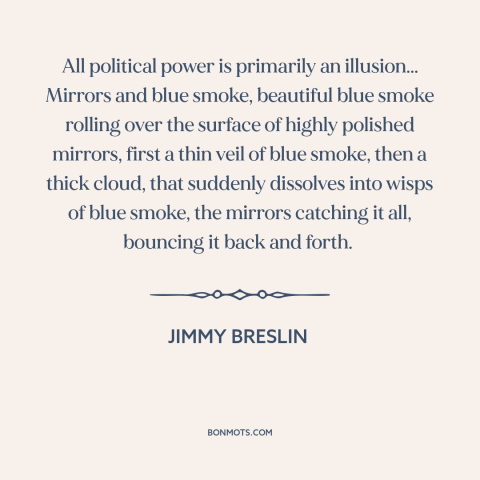 All political power is primarily an illusion... Mirrors and blue smoke, beautiful blue smoke rolling over the surface of highly polished mirrors, first a thin veil of blue smoke, then a thick cloud, that suddenly dissolves into wisps of blue smoke, the mirrors catching it all, bouncing it back and forth.

JIMMY BRESLIN

BONMOTS.COM